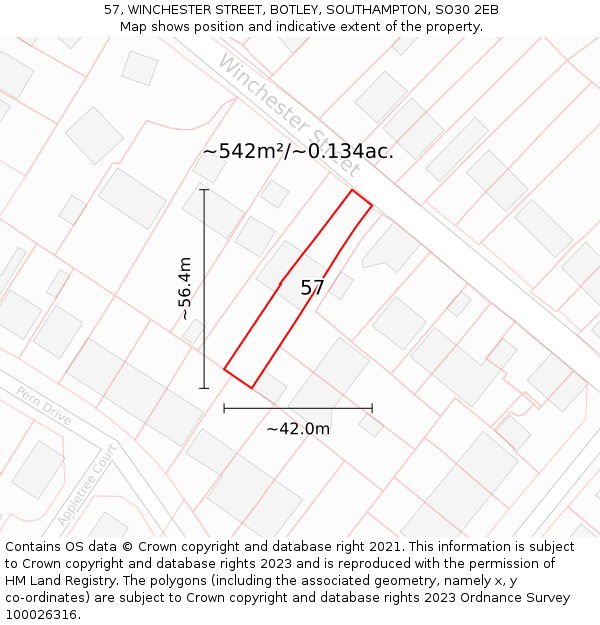 57, WINCHESTER STREET, BOTLEY, SOUTHAMPTON, SO30 2EB
Map shows position and indicative extent of the property.

Winchester Street

~542m²/~0.134ac.

~56.4m

57

~42.0m

Pern Drive

Appletree Court

Contains OS data © Crown copyright and database right 2021. This information is subject to Crown copyright and database rights 2023 and is reproduced with the permission of HM Land Registry. The polygons (including the associated geometry, namely x, y co-ordinates) are subject to Crown copyright and database rights 2023 Ordnance Survey 100026316.